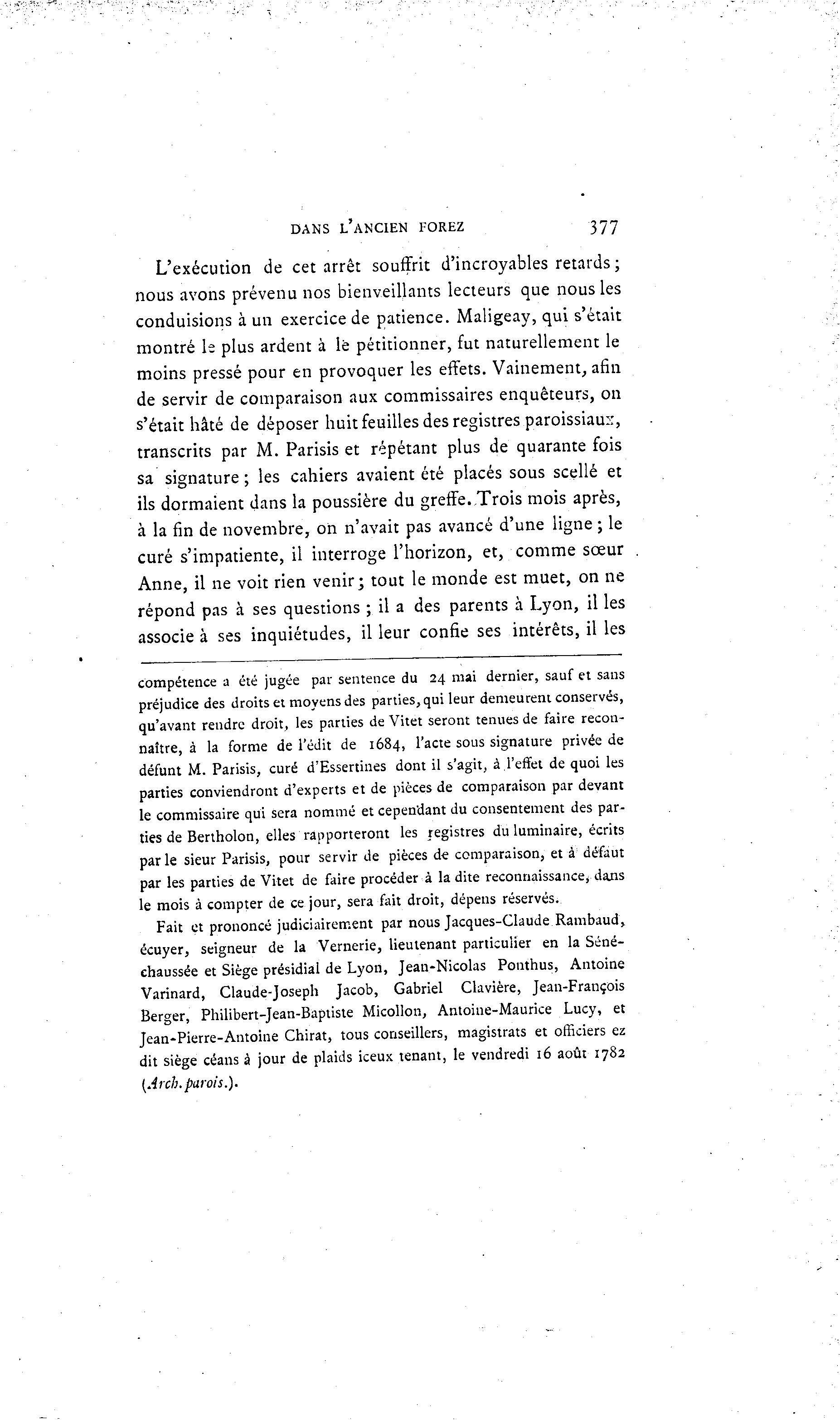 DANS L'ANCIEN FOREZ 377

L'exécution de cet arrêt souffrit d'incroyables retards; nous avons prévenu nos bienveillants lecteurs que nous les conduisions à un exercice de patience. Maligeay, qui s'était montré le plus ardent à le pétitionner, fut naturellement le moins pressé pour en provoquer les effets. Vainement, afin de servir de comparaison aux commissaires enquêteurs, on s'était hâté de déposer huit feuilles des registres paroissiaux, transcrits par M. Parisis et répétant plus de quarante fois sa signature; les cahiers avaient été placés sous scellé et ils dormaient dans la poussière du greffe. Trois mois après, à la fin de novembre, on n'avait pas avancé d'une ligne; le curé s'impatiente, il interroge l'horizon, et, comme sœur Anne, il ne voit rien venir; tout le monde est muet, on ne répond pas à ses questions; il a des parents à Lyon, il les associe à ses inquiétudes, il leur confie ses intérêts, il les

compétence a été jugée par sentence du 24 mai dernier, sauf et sans préjudice des droits et moyens des parties, qui leur demeurent conservés, qu'avant rendre droit, les parties de Vitet seront tenues de faire reconnaître, à la forme de l'édit de 1684, l'acte sous signature privée de défunt M. Parisis, curé d'Essertines dont il s'agit, à l'effet de quoi les parties conviendront d'experts et de pièces de comparaison par devant le commissaire qui sera nommé et cependant du consentement des parties de Bertholon, elles rapporteront les registres du luminaire, écrits par le sieur Parisis, pour servir de pièces de comparaison, et à défaut par les parties de Vitet de faire procéder à la dite reconnaissance, dans le mois à compter de ce jour, sera fait droit, dépens réservés.

Fait et prononcé judiciairement par nous Jacques-Claude Rambaud, écuyer, seigneur de la Vernerie, lieutenant particulier en la Sénéchaussée et Siège présidial de Lyon, Jean-Nicolas Ponthus, Antoine Varinard, Claude-Joseph Jacob, Gabriel Clavière, Jean-François Berger, Philibert-Jean-Baptiste Micollon, Antoine-Maurice Lucy, et Jean-Pierre-Antoine Chirat, tous conseillers, magistrats et officiers ez dit siège céans à jour de plaids iceux tenant, le vendredi 16 août 1782 (Arch. parois.).